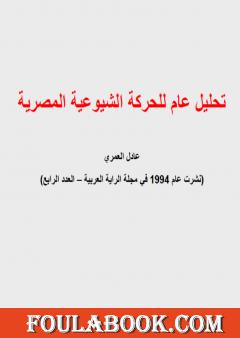 تحليل عام للحركة الشيوعية المصرية

عادل العمري

(نشرت عام 1994 في مجلة الراية العربية – العدد الرابع)

FOULABOOK.COM